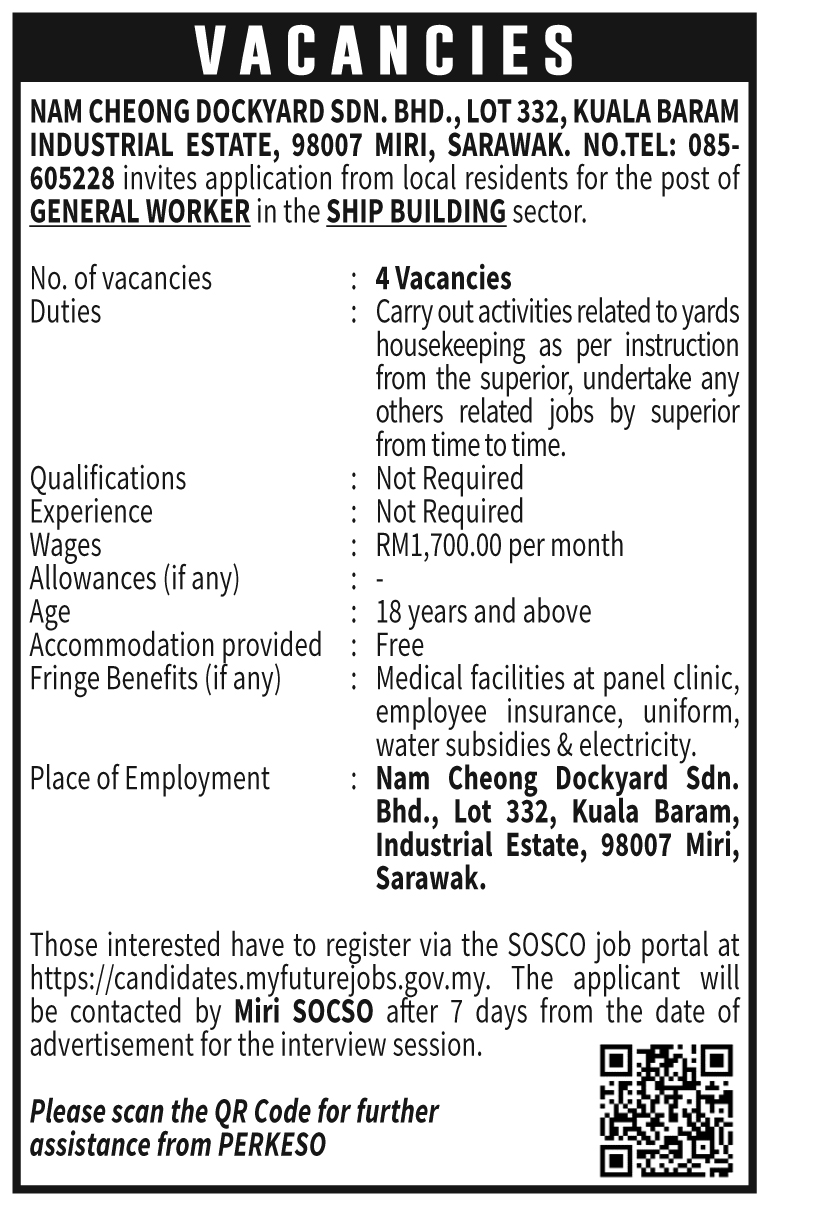 VACANCIES

NAM CHEONG DOCKYARD SDN. BHD., LOT 332, KUALA BARAM INDUSTRIAL ESTATE, 98007 MIRI, SARAWAK. NO.TEL: 085-605228 invites application from local residents for the post of GENERAL WORKER in the SHIP BUILDING sector.

| | | |
|---|---|---|
| No. of vacancies | : | 4 Vacancies |
| Duties | : | Carry out activities related to yards housekeeping as per instruction from the superior, undertake any others related jobs by superior from time to time. |
| Qualifications | : | Not Required |
| Experience | : | Not Required |
| Wages | : | RM1,700.00 per month |
| Allowances (if any) | : | - |
| Age | : | 18 years and above |
| Accommodation provided | : | Free |
| Fringe Benefits (if any) | : | Medical facilities at panel clinic, employee insurance, uniform, water subsidies & electricity. |
| Place of Employment | : | Nam Cheong Dockyard Sdn. Bhd., Lot 332, Kuala Baram, Industrial Estate, 98007 Miri, Sarawak. |

Those interested have to register via the SOSCO job portal at https://candidates.myfuturejobs.gov.my. The applicant will be contacted by Miri SOCSO after 7 days from the date of advertisement for the interview session.

Please scan the QR Code for further assistance from PERKESO